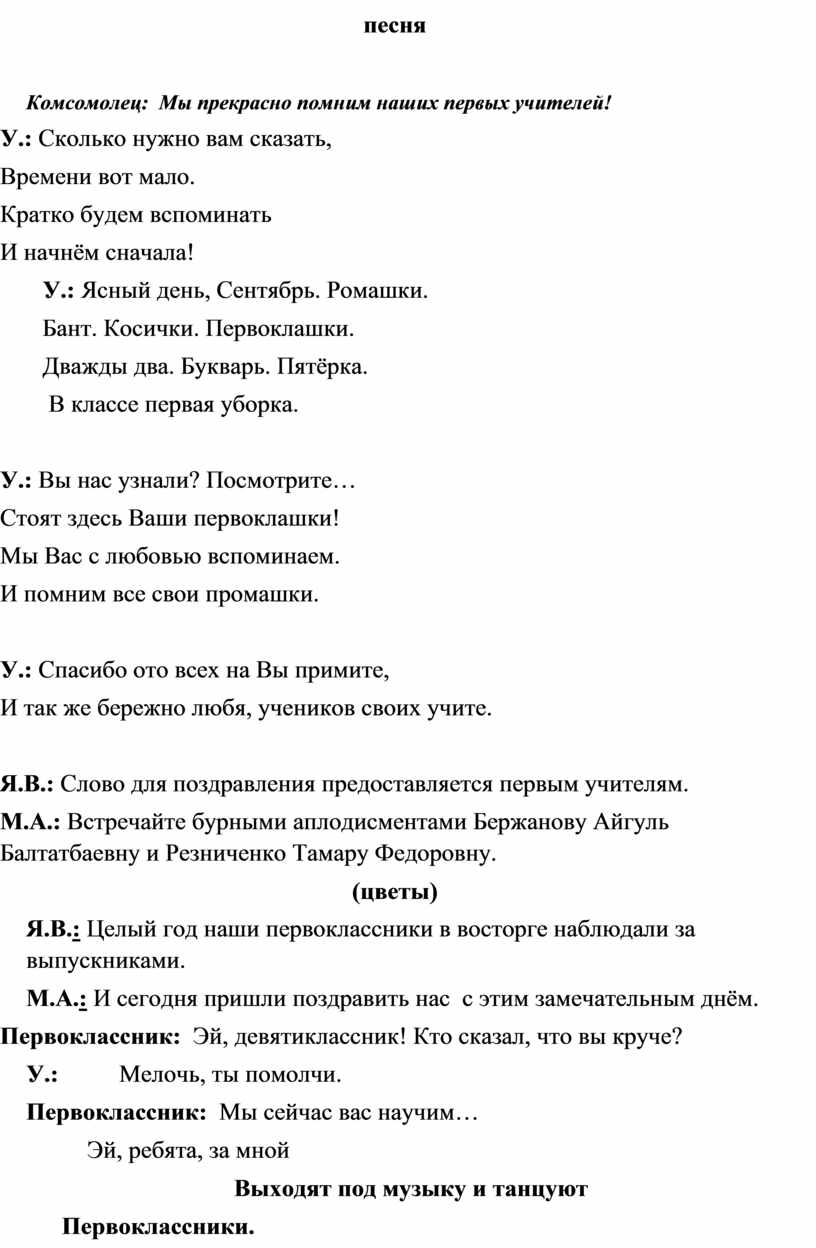 песня

Комсомолец: Мы прекрасно помним наших первых учителей!

У.: Сколько нужно вам сказать,
Времени вот мало.
Кратко будем вспоминать
И начнём сначала!

У.: Ясный день, Сентябрь. Ромашки.
Бант. Косички. Первоклашки.
Дважды два. Букварь. Пятёрка.
В классе первая уборка.

У.: Вы нас узнали? Посмотрите…
Стоят здесь Ваши первоклашки!
Мы Вас с любовью вспоминаем.
И помним все свои промашки.

У.: Спасибо ото всех на Вы примите,
И так же бережно любя, учеников своих учите.

Я.В.: Слово для поздравления предоставляется первым учителям.

М.А.: Встречайте бурными аплодисментами Бержанову Айгуль Балтатбаевну и Резниченко Тамару Федоровну.

(цветы)

Я.В.: Целый год наши первоклассники в восторге наблюдали за выпускниками.

М.А.: И сегодня пришли поздравить нас с этим замечательным днём.

Первоклассник: Эй, девятиклассник! Кто сказал, что вы круче?

У.: Мелочь, ты помолчи.

Первоклассник: Мы сейчас вас научим…
Эй, ребята, за мной

Выходят под музыку и танцуют

Первоклассники.